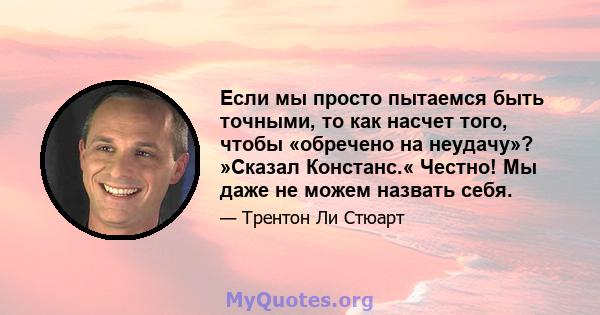 Если мы просто пытаемся быть точными, то как насчет того, чтобы «обречено на неудачу»? »Сказал Констанс.« Честно! Мы даже не можем назвать себя.

— Трентон Ли Стюарт

MyQuotes.org